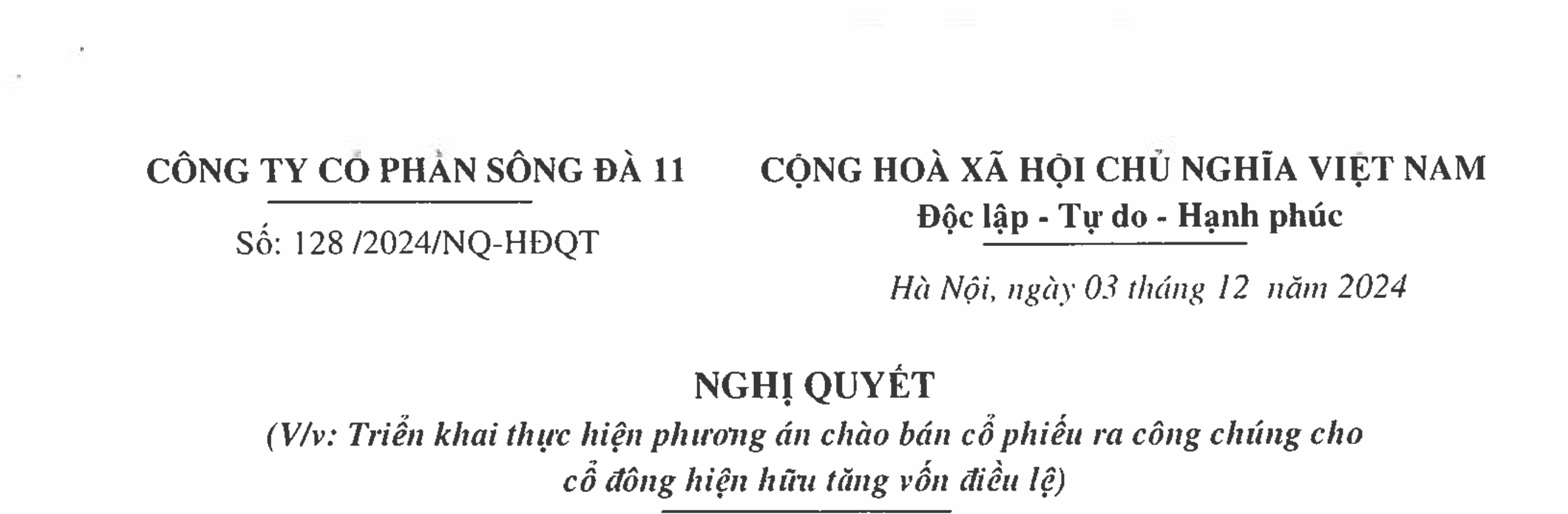 CÔNG TY CỔ PHẦN SÔNG ĐÀ 11

Số: 128 /2024/NQ-HĐQT

CỘNG HOÀ XÃ HỘI CHỦ NGHĨA VIỆT NAM
Độc lập - Tự do - Hạnh phúc

Hà Nội, ngày 03 tháng 12 năm 2024

NGHỊ QUYẾT
(V/v: Triển khai thực hiện phương án chào bán cổ phiếu ra công chúng cho cổ đông hiện hữu tăng vốn điều lệ)